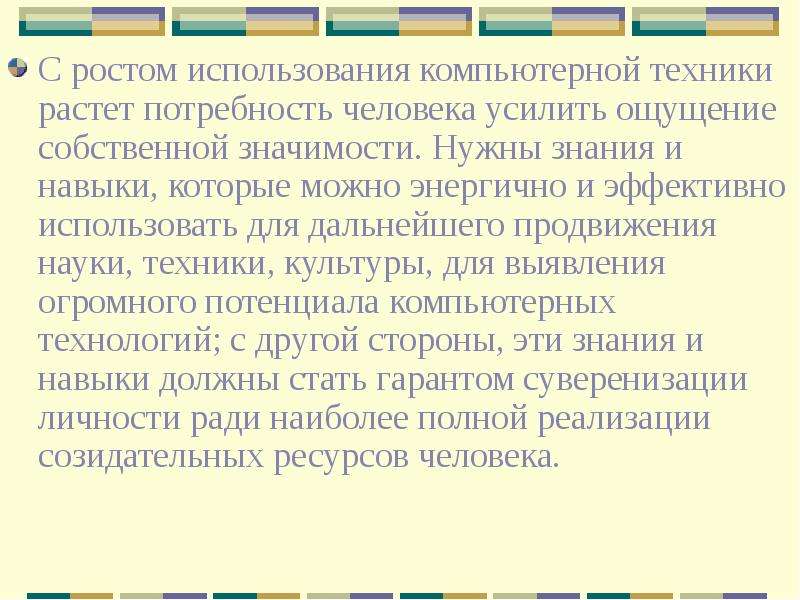 С ростом использования компьютерной техники растет потребность человека усилить ощущение собственной значимости. Нужны знания и навыки, которые можно энергично и эффективно использовать для дальнейшего продвижения науки, техники, культуры, для выявления огромного потенциала компьютерных технологий; с другой стороны, эти знания и навыки должны стать гарантом суверенизации личности ради наиболее полной реализации созидательных ресурсов человека.